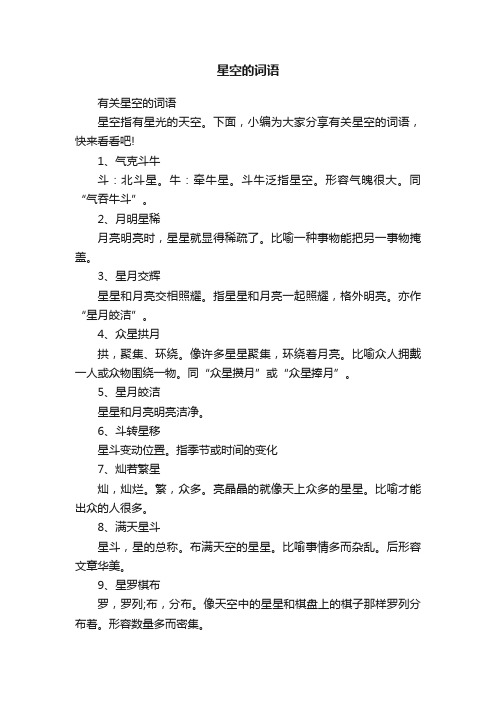 星空的词语

有关星空的词语

星空指有星光的天空。下面，小编为大家分享有关星空的词语，快来看看吧!

1、气克斗牛

斗：北斗星。牛：牵牛星。斗牛泛指星空。形容气魄很大。同“气吞牛斗”。

2、月明星稀

月亮明亮时，星星就显得稀疏了。比喻一种事物能把另一事物掩盖。

3、星月交辉

星星和月亮交相照耀。指星星和月亮一起照耀，格外明亮。亦作“星月皎洁”。

4、众星拱月

拱，聚集、环绕。像许多星星聚集，环绕着月亮。比喻众人拥戴一人或众物围绕一物。同“众星攒月”或“众星捧月”。

5、星月皎洁

星星和月亮明亮洁净。

6、斗转星移

星斗变动位置。指季节或时间的变化

7、灿若繁星

灿，灿烂。繁，众多。亮晶晶的就像天上众多的星星。比喻才能出众的人很多。

8、满天星斗

星斗，星的总称。布满天空的星星。比喻事情多而杂乱。后形容文章华美。

9、星罗棋布

罗，罗列;布，分布。像天空中的星星和棋盘上的棋子那样罗列分布着。形容数量多而密集。